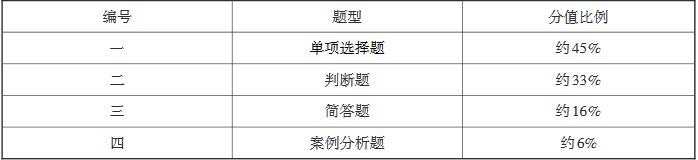 | 编号 | 题型 | 分值比例 |
|---|---|---|
| 一 | 单项选择题 | 约45% |
| 二 | 判断题 | 约33% |
| 三 | 简答题 | 约16% |
| 四 | 案例分析题 | 约6% |